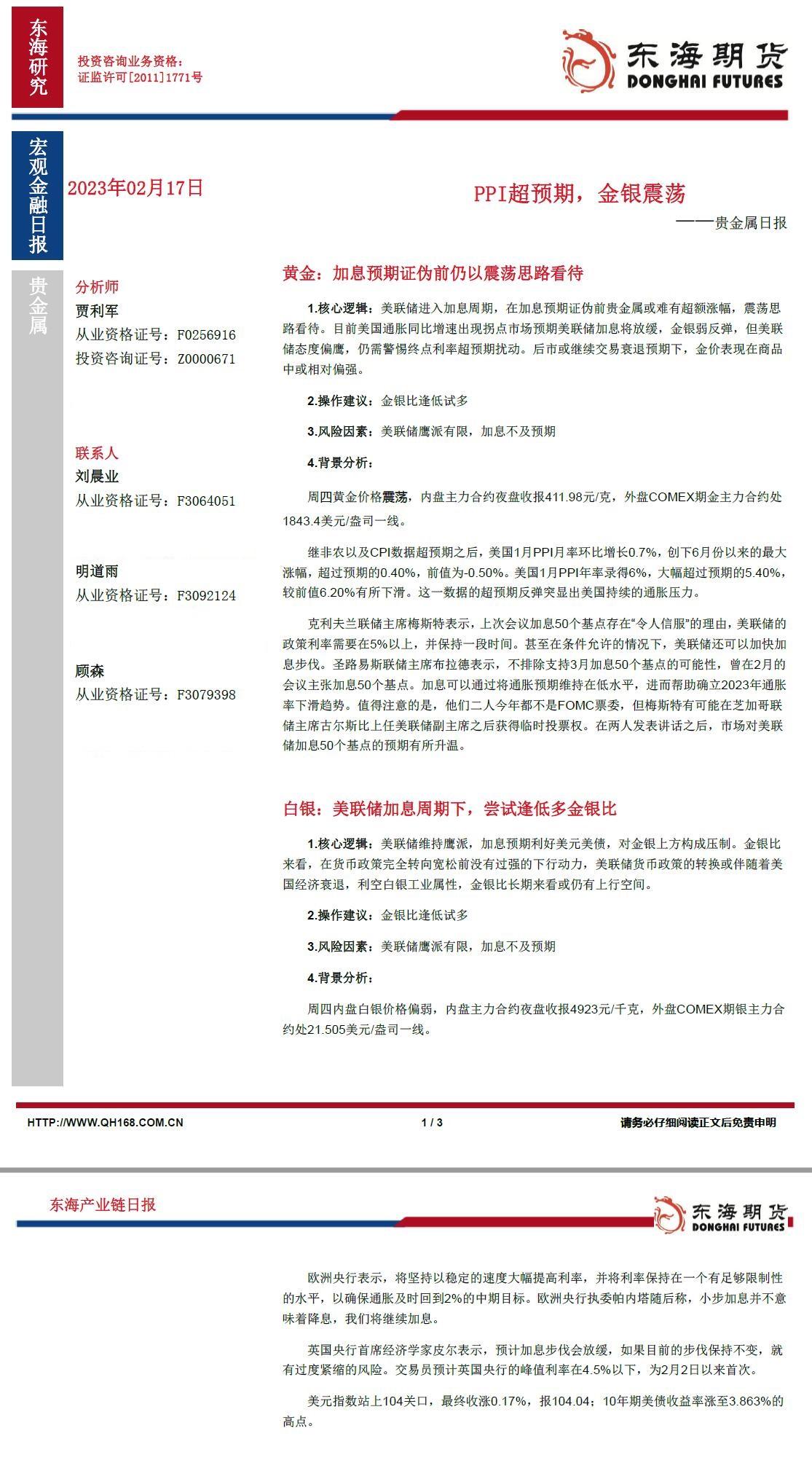 东海研究

投资咨询业务资格：
证监许可[2011]1771号

东海期货
DONGHAI FUTURES

宏观金融日报

2023年02月17日

PPI超预期，金银震荡

——贵金属日报

贵金属

分析师
贾利军
从业资格证号：F0256916
投资咨询证号：Z0000671

联系人
刘晨业
从业资格证号：F3064051

明道雨
从业资格证号：F3092124

顾森
从业资格证号：F3079398

黄金：加息预期证伪前仍以震荡思路看待

1.核心逻辑：美联储进入加息周期，在加息预期证伪前贵金属或难有超额涨幅，震荡思路看待。目前美国通胀同比增速出现拐点市场预期美联储加息将放缓，金银弱反弹，但美联储态度偏鹰，仍需警惕终点利率超预期扰动。后市或继续交易衰退预期下，金价表现在商品中或相对偏强。

2.操作建议：金银比逢低试多

3.风险因素：美联储鹰派有限，加息不及预期

4.背景分析：

周四黄金价格震荡，内盘主力合约夜盘收报411.98元/克，外盘COMEX期金主力合约处1843.4美元/盎司一线。

继非农以及CPI数据超预期之后，美国1月PPI月率环比增长0.7%，创下6月份以来的最大涨幅，超过预期的0.40%，前值为-0.50%。美国1月PPI年率录得6%，大幅超过预期的5.40%，较前值6.20%有所下滑。这一数据的超预期反弹突显出美国持续的通胀压力。

克利夫兰联储主席梅斯特表示，上次会议加息50个基点存在“令人信服”的理由，美联储的政策利率需要在5%以上，并保持一段时间。甚至在条件允许的情况下，美联储还可以加快加息步伐。圣路易斯联储主席布拉德表示，不排除支持3月加息50个基点的可能性，曾在2月的会议主张加息50个基点。加息可以通过将通胀预期维持在低水平，进而帮助确立2023年通胀率下滑趋势。值得注意的是，他们二人今年都不是FOMC票委，但梅斯特有可能在芝加哥联储主席古尔斯比上任美联储副主席之后获得临时投票权。在两人发表讲话之后，市场对美联储加息50个基点的预期有所升温。

白银：美联储加息周期下，尝试逢低多金银比

1.核心逻辑：美联储维持鹰派，加息预期利好美元美债，对金银上方构成压制。金银比来看，在货币政策完全转向宽松前没有过强的下行动力，美联储货币政策的转换或伴随着美国经济衰退，利空白银工业属性，金银比长期来看或仍有上行空间。

2.操作建议：金银比逢低试多

3.风险因素：美联储鹰派有限，加息不及预期

4.背景分析：

周四内盘白银价格偏弱，内盘主力合约夜盘收报4923元/千克，外盘COMEX期银主力合约处21.505美元/盎司一线。

HTTP://WWW.QH168.COM.CN    1 / 3    请务必仔细阅读正文后免责申明

东海产业链日报

东海期货
DONGHAI FUTURES

欧洲央行表示，将坚持以稳定的速度大幅提高利率，并将利率保持在一个有足够限制性的水平，以确保通胀及时回到2%的中期目标。欧洲央行执委帕内塔随后称，小步加息并不意味着降息，我们将继续加息。

英国央行首席经济学家皮尔表示，预计加息步伐会放缓，如果目前的步伐保持不变，就有过度紧缩的风险。交易员预计英国央行的峰值利率在4.5%以下，为2月2日以来首次。

美元指数站上104关口，最终收涨0.17%，报104.04；10年期美债收益率涨至3.863%的高点。